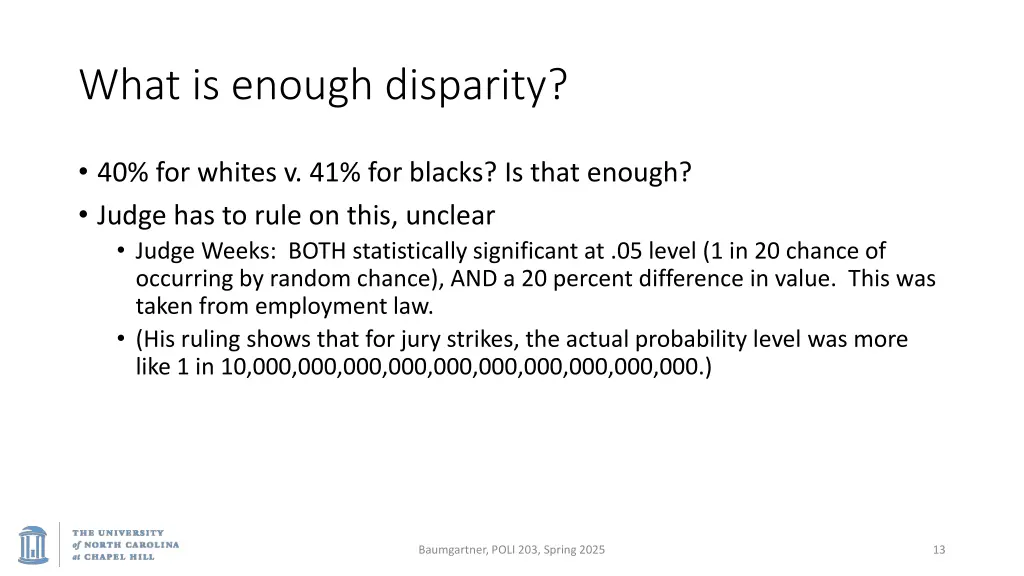 What is enough disparity?

• 40% for whites v. 41% for blacks? Is that enough?
• Judge has to rule on this, unclear
  • Judge Weeks: BOTH statistically significant at .05 level (1 in 20 chance of occurring by random chance), AND a 20 percent difference in value. This was taken from employment law.
  • (His ruling shows that for jury strikes, the actual probability level was more like 1 in 10,000,000,000,000,000,000,000,000,000,000.)

THE UNIVERSITY of NORTH CAROLINA at CHAPEL HILL

Baumgartner, POLI 203, Spring 2025

13